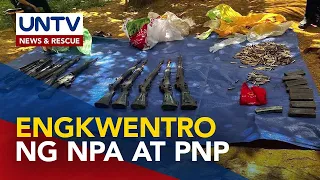 UNTV
NEWS & RESCUE

ENGKWENTRO
NG NPA AT PNP